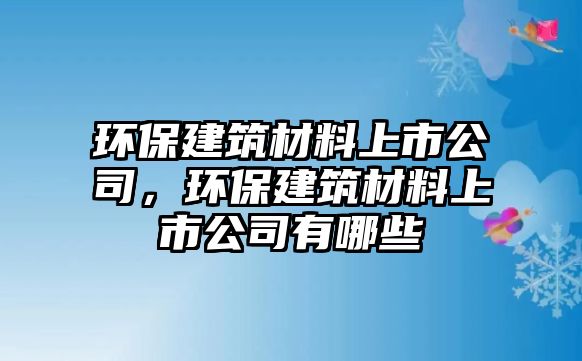 环保建筑材料上市公司，环保建筑材料上市公司有哪些